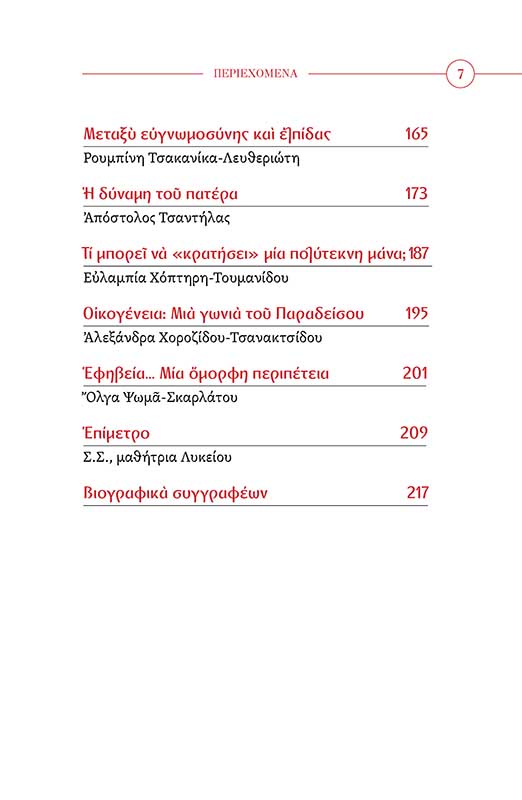 ΠΕΡΙΕΧΟΜΕΝΑ 7

Μεταξὺ εὐγνωμοσύνης καὶ ἐλπίδας 165

Ρουμπίνη Τσακανίκα-Λευθεριώτη

Ἡ δύναμη τοῦ πατέρα 173

Ἀπόστολος Τσαντήλας

Τί μπορεῖ νὰ «κρατήσει» μία πολύτεκνη μάνα; 187

Εὐλαμπία Χόπτηρη-Τουμανίδου

Οἰκογένεια: Μιὰ γωνιὰ τοῦ Παραδείσου 195

Ἀλεξάνδρα Χοροζίδου-Τσανακτσίδου

Ἐφηβεία... Μία ὄμορφη περιπέτεια 201

Ὄλγα Ψωμᾶ-Σκαρλάτου

Ἐπίμετρο 209

Σ.Σ., μαθήτρια Λυκείου

Βιογραφικὰ συγγραφέων 217